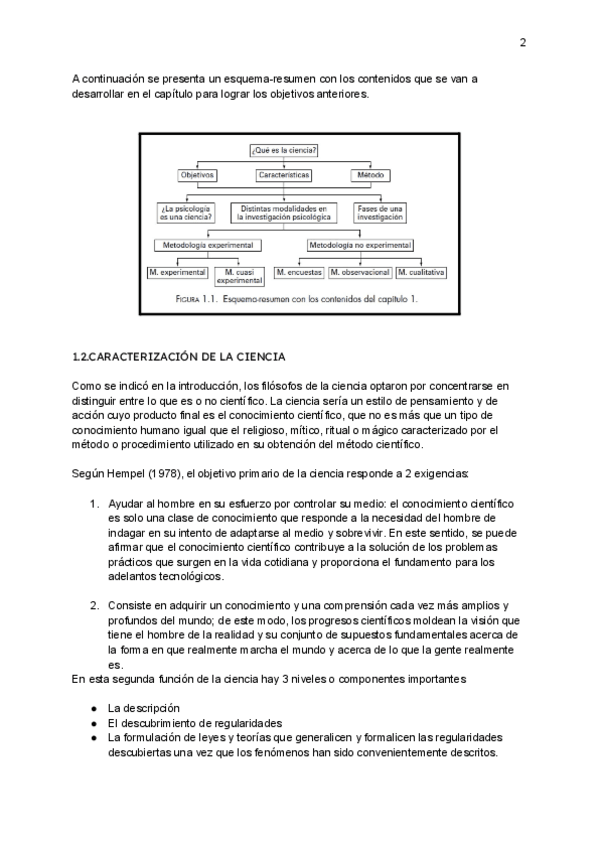 2

A continuación se presenta un esquema-resumen con los contenidos que se van a desarrollar en el capítulo para lograr los objetivos anteriores.

¿Qué es la ciencia?

Objetivos

Características

Método

¿La psicología es una ciencia?

Distintas modalidades en la investigación psicológica

Fases de una investigación

Metodología experimental

Metodología no experimental

M. experimental

M. cuasi experimental

M. encuestas

M. observacional

M. cualitativa

FIGURA 1.1. Esquema-resumen con los contenidos del capítulo 1.

1.2.CARACTERIZACIÓN DE LA CIENCIA

Como se indicó en la introducción, los filósofos de la ciencia optaron por concentrarse en distinguir entre lo que es o no científico. La ciencia sería un estilo de pensamiento y de acción cuyo producto final es el conocimiento científico, que no es más que un tipo de conocimiento humano igual que el religioso, mítico, ritual o mágico caracterizado por el método o procedimiento utilizado en su obtención del método científico.

Según Hempel (1978), el objetivo primario de la ciencia responde a 2 exigencias:

1. Ayudar al hombre en su esfuerzo por controlar su medio: el conocimiento científico es solo una clase de conocimiento que responde a la necesidad del hombre de indagar en su intento de adaptarse al medio y sobrevivir. En este sentido, se puede afirmar que el conocimiento científico contribuye a la solución de los problemas prácticos que surgen en la vida cotidiana y proporciona el fundamento para los adelantos tecnológicos.

2. Consiste en adquirir un conocimiento y una comprensión cada vez más amplios y profundos del mundo; de este modo, los progresos científicos moldean la visión que tiene el hombre de la realidad y su conjunto de supuestos fundamentales acerca de la forma en que realmente marcha el mundo y acerca de lo que la gente realmente es.

En esta segunda función de la ciencia hay 3 niveles o componentes importantes

● La descripción
● El descubrimiento de regularidades
● La formulación de leyes y teorías que generalicen y formalicen las regularidades descubiertas una vez que los fenómenos han sido convenientemente descritos.